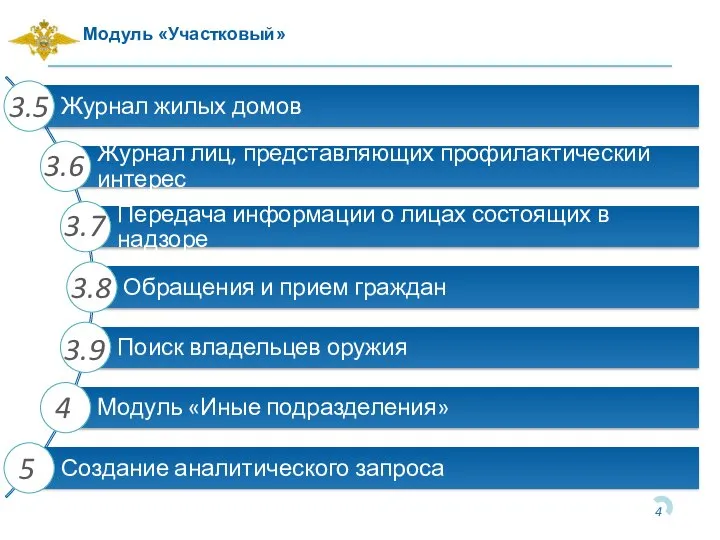 Модуль «Участковый»

3.5 Журнал жилых домов

3.6 Журнал лиц, представляющих профилактический интерес

3.7 Передача информации о лицах состоящих в надзоре

3.8 Обращения и прием граждан

3.9 Поиск владельцев оружия

4 Модуль «Иные подразделения»

5 Создание аналитического запроса

4